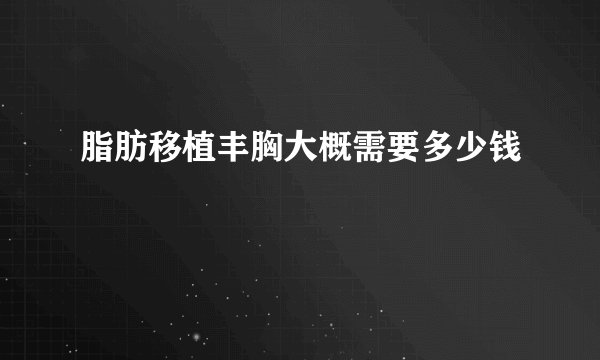 脂肪移植丰胸大概需要多少钱